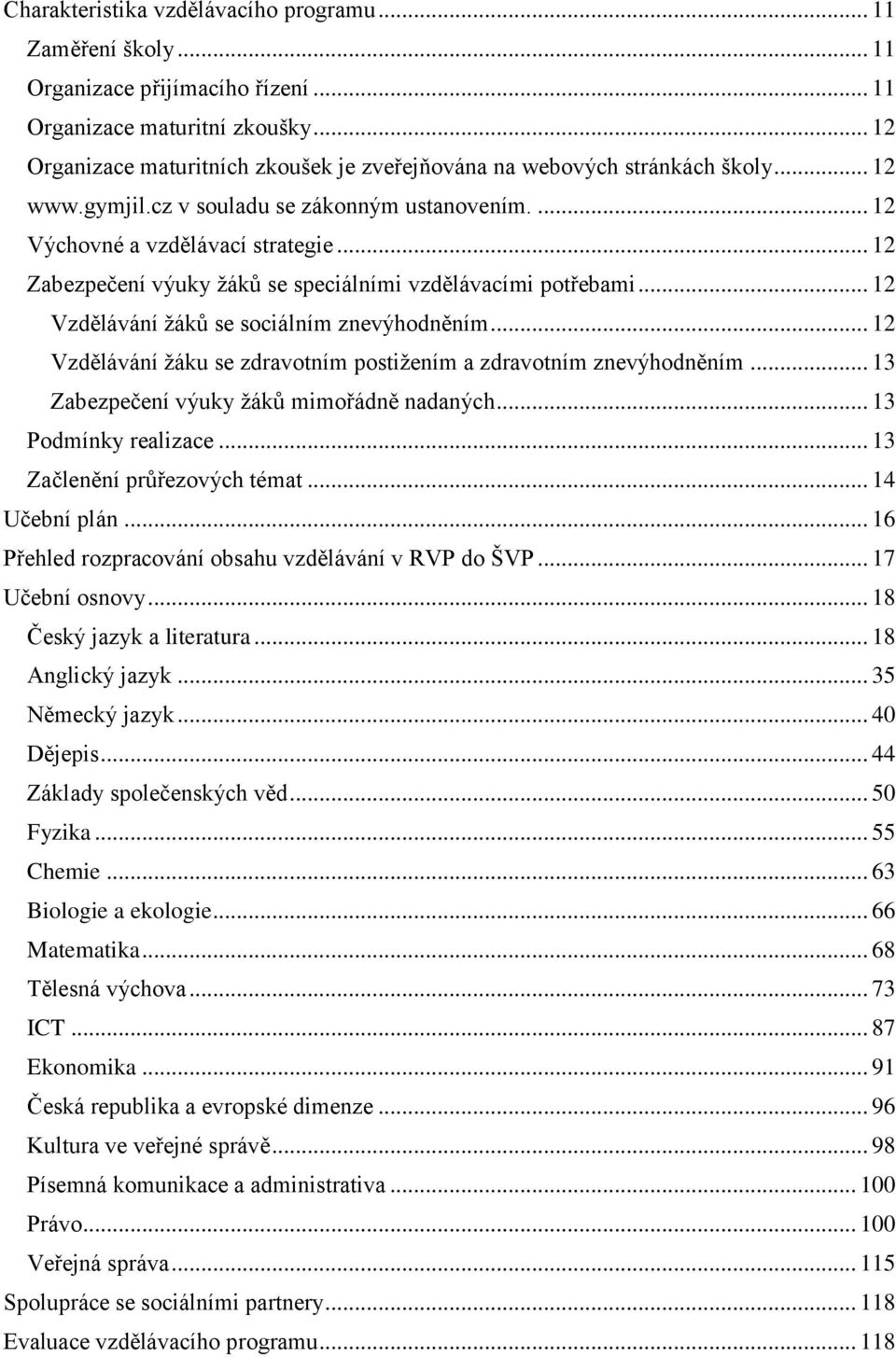 Charakteristika vzdělávacího programu ... 11
Zaměření školy ... 11
Organizace přijímacího řízení ... 11
Organizace maturitní zkoušky ... 12
Organizace maturitních zkoušek je zveřejňována na webových stránkách školy ... 12
www.gymjil.cz v souladu se zákonným ustanovením. ... 12
Výchovné a vzdělávací strategie ... 12
Zabezpečení výuky žáků se speciálními vzdělávacími potřebami ... 12
Vzdělávání žáků se sociálním znevýhodněním ... 12
Vzdělávání žáku se zdravotním postižením a zdravotním znevýhodněním ... 13
Zabezpečení výuky žáků mimořádně nadaných ... 13
Podmínky realizace ... 13
Začlenění průřezových témat ... 14
Učební plán ... 16
Přehled rozpracování obsahu vzdělávání v RVP do ŠVP ... 17
Učební osnovy ... 18
Český jazyk a literatura ... 18
Anglický jazyk ... 35
Německý jazyk ... 40
Dějepis ... 44
Základy společenských věd ... 50
Fyzika ... 55
Chemie ... 63
Biologie a ekologie ... 66
Matematika ... 68
Tělesná výchova ... 73
ICT ... 87
Ekonomika ... 91
Česká republika a evropské dimenze ... 96
Kultura ve veřejné správě ... 98
Písemná komunikace a administrativa ... 100
Právo ... 100
Veřejná správa ... 115
Spolupráce se sociálními partnery ... 118
Evaluace vzdělávacího programu ... 118